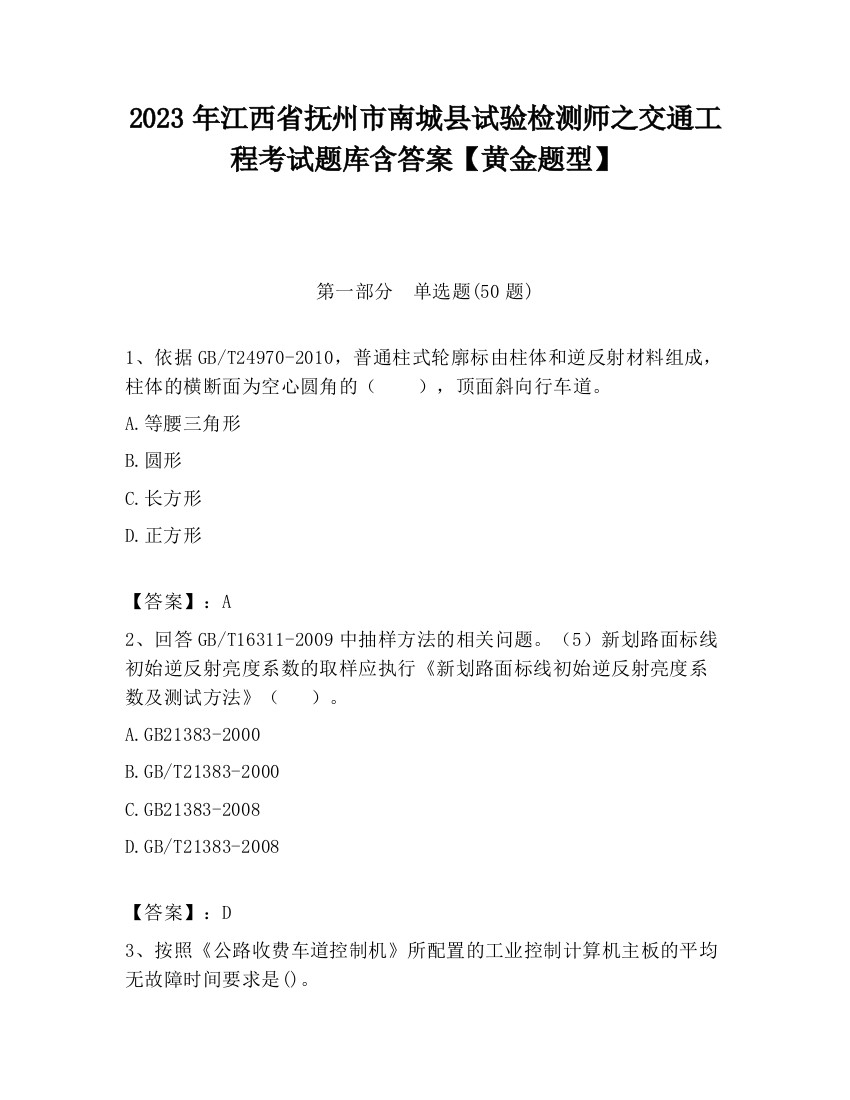 2023 年江西省抚州市南城县试验检测师之交通工程考试题库含答案【黄金题型】

第一部分　单选题(50 题)

1、依据 GB/T24970-2010，普通柱式轮廓标由柱体和逆反射材料组成，柱体的横断面为空心圆角的（　　），顶面斜向行车道。

A.等腰三角形

B.圆形

C.长方形

D.正方形

【答案】：A

2、回答 GB/T16311-2009 中抽样方法的相关问题。（5）新划路面标线初始逆反射亮度系数的取样应执行《新划路面标线初始逆反射亮度系数及测试方法》（　　）。

A.GB21383-2000

B.GB/T21383-2000

C.GB21383-2008

D.GB/T21383-2008

【答案】：D

3、按照《公路收费车道控制机》所配置的工业控制计算机主板的平均无故障时间要求是()。